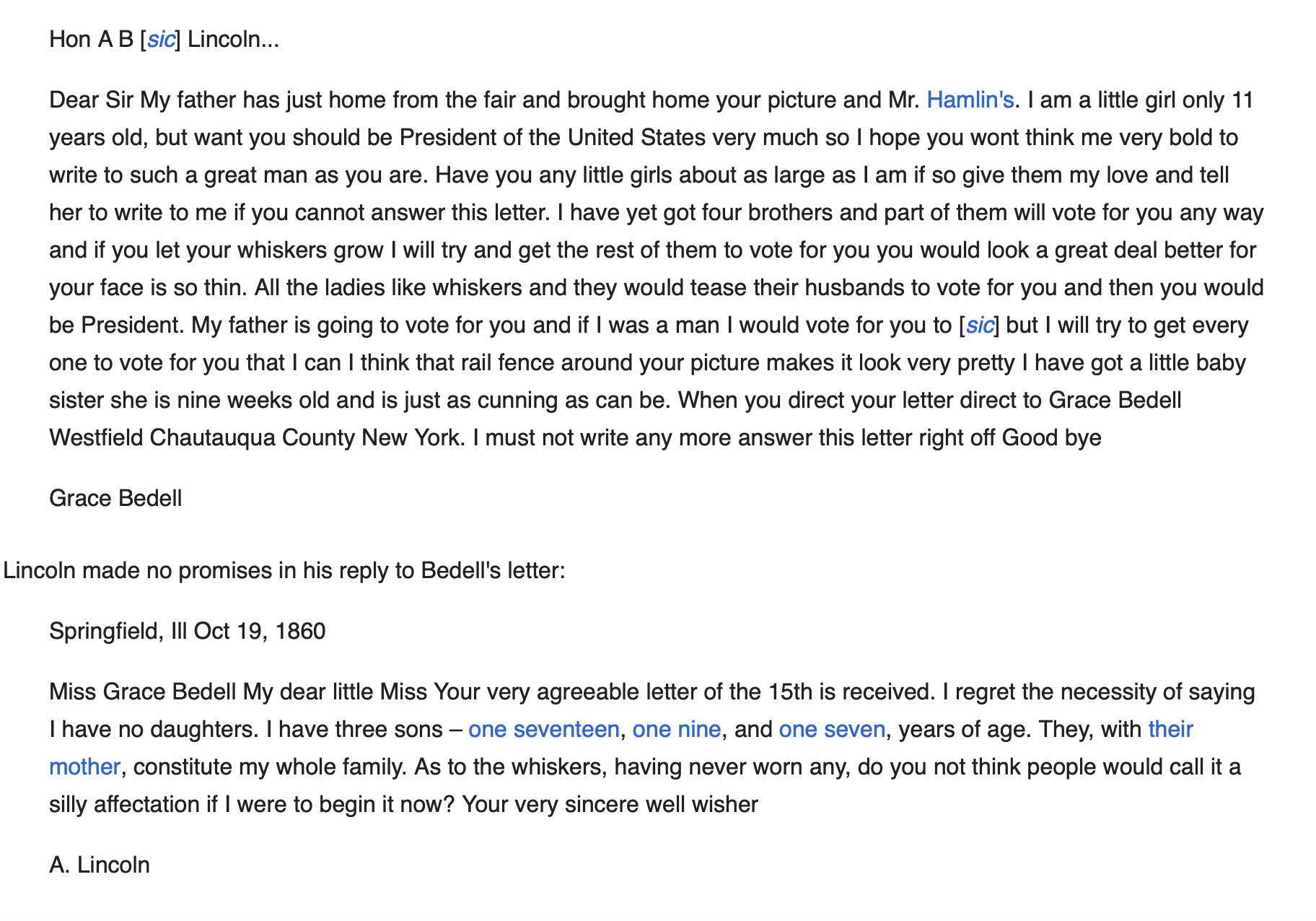 Hon A B [sic] Lincoln...

Dear Sir My father has just home from the fair and brought home your picture and Mr. Hamlin's. I am a little girl only 11 years old, but want you should be President of the United States very much so I hope you wont think me very bold to write to such a great man as you are. Have you any little girls about as large as I am if so give them my love and tell her to write to me if you cannot answer this letter. I have yet got four brothers and part of them will vote for you any way and if you let your whiskers grow I will try and get the rest of them to vote for you you would look a great deal better for your face is so thin. All the ladies like whiskers and they would tease their husbands to vote for you and then you would be President. My father is going to vote for you and if I was a man I would vote for you to [sic] but I will try to get every one to vote for you that I can I think that rail fence around your picture makes it look very pretty I have got a little baby sister she is nine weeks old and is just as cunning as can be. When you direct your letter direct to Grace Bedell Westfield Chautauqua County New York. I must not write any more answer this letter right off Good bye

Grace Bedell

Lincoln made no promises in his reply to Bedell's letter:

Springfield, Ill Oct 19, 1860

Miss Grace Bedell My dear little Miss Your very agreeable letter of the 15th is received. I regret the necessity of saying I have no daughters. I have three sons – one seventeen, one nine, and one seven, years of age. They, with their mother, constitute my whole family. As to the whiskers, having never worn any, do you not think people would call it a silly affectation if I were to begin it now? Your very sincere well wisher

A. Lincoln